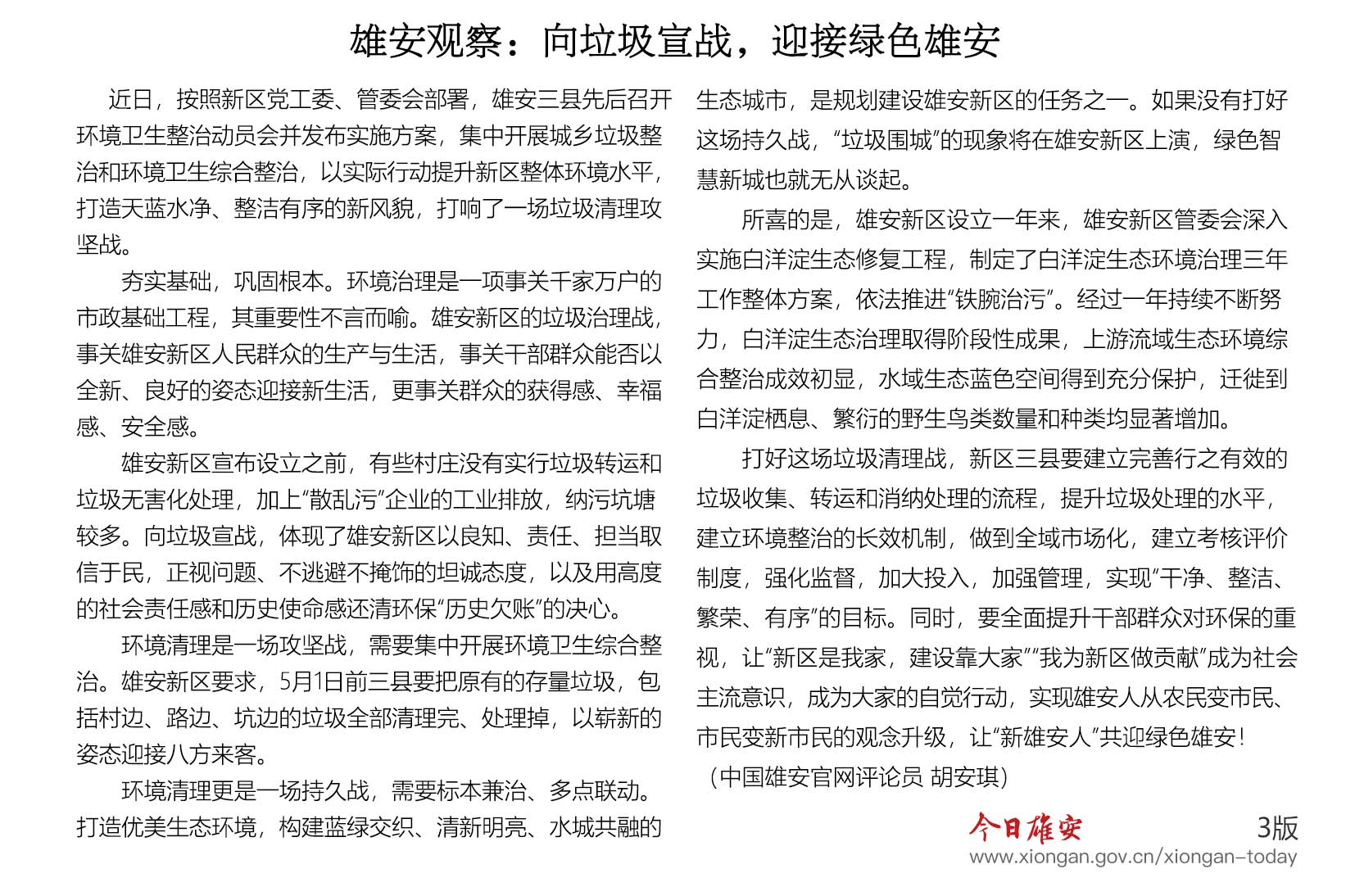 雄安观察：向垃圾宣战，迎接绿色雄安

近日，按照新区党工委、管委会部署，雄安三县先后召开环境卫生整治动员会并发布实施方案，集中开展城乡垃圾整治和环境卫生综合整治，以实际行动提升新区整体环境水平，打造天蓝水净、整洁有序的新风貌，打响了一场垃圾清理攻坚战。

夯实基础，巩固根本。环境治理是一项事关千家万户的市政基础工程，其重要性不言而喻。雄安新区的垃圾治理战，事关雄安新区人民群众的生产与生活，事关干部群众能否以全新、良好的姿态迎接新生活，更事关群众的获得感、幸福感、安全感。

雄安新区宣布设立之前，有些村庄没有实行垃圾转运和垃圾无害化处理，加上“散乱污”企业的工业排放，纳污坑塘较多。向垃圾宣战，体现了雄安新区以良知、责任、担当取信于民，正视问题、不逃避不掩饰的坦诚态度，以及用高度的社会责任感和历史使命感还清环保“历史欠账”的决心。

环境清理是一场攻坚战，需要集中开展环境卫生综合整治。雄安新区要求，5月1日前三县要把原有的存量垃圾，包括村边、路边、坑边的垃圾全部清理完、处理掉，以崭新的姿态迎接八方来客。

环境清理更是一场持久战，需要标本兼治、多点联动。打造优美生态环境，构建蓝绿交织、清新明亮、水城共融的生态城市，是规划建设雄安新区的任务之一。如果没有打好这场持久战，“垃圾围城”的现象将在雄安新区上演，绿色智慧新城也就无从谈起。

所喜的是，雄安新区设立一年来，雄安新区管委会深入实施白洋淀生态修复工程，制定了白洋淀生态环境治理三年工作整体方案，依法推进“铁腕治污”。经过一年持续不断努力，白洋淀生态治理取得阶段性成果，上游流域生态环境综合整治成效初显，水域生态蓝色空间得到充分保护，迁徙到白洋淀栖息、繁衍的野生鸟类数量和种类均显著增加。

打好这场垃圾清理战，新区三县要建立完善行之有效的垃圾收集、转运和消纳处理的流程，提升垃圾处理的水平，建立环境整治的长效机制，做到全域市场化，建立考核评价制度，强化监督，加大投入，加强管理，实现“干净、整洁、繁荣、有序”的目标。同时，要全面提升干部群众对环保的重视，让“新区是我家，建设靠大家”“我为新区做贡献”成为社会主流意识，成为大家的自觉行动，实现雄安人从农民变市民、市民变新市民的观念升级，让“新雄安人”共迎绿色雄安！

（中国雄安官网评论员 胡安琪）

今日雄安 3版
www.xiongan.gov.cn/xiongan-today